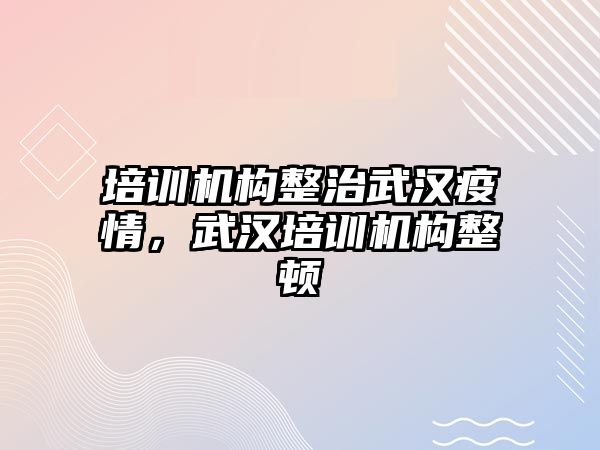 培训机构整治武汉疫情，武汉培训机构整顿